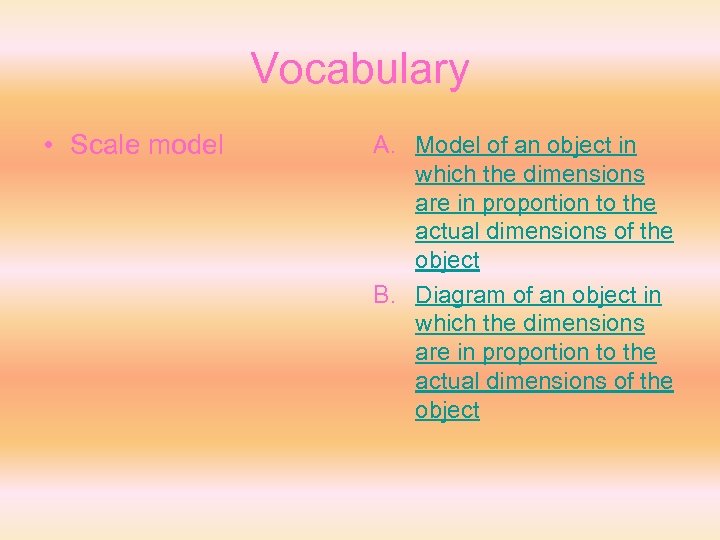 Vocabulary

• Scale model

A. Model of an object in which the dimensions are in proportion to the actual dimensions of the object

B. Diagram of an object in which the dimensions are in proportion to the actual dimensions of the object